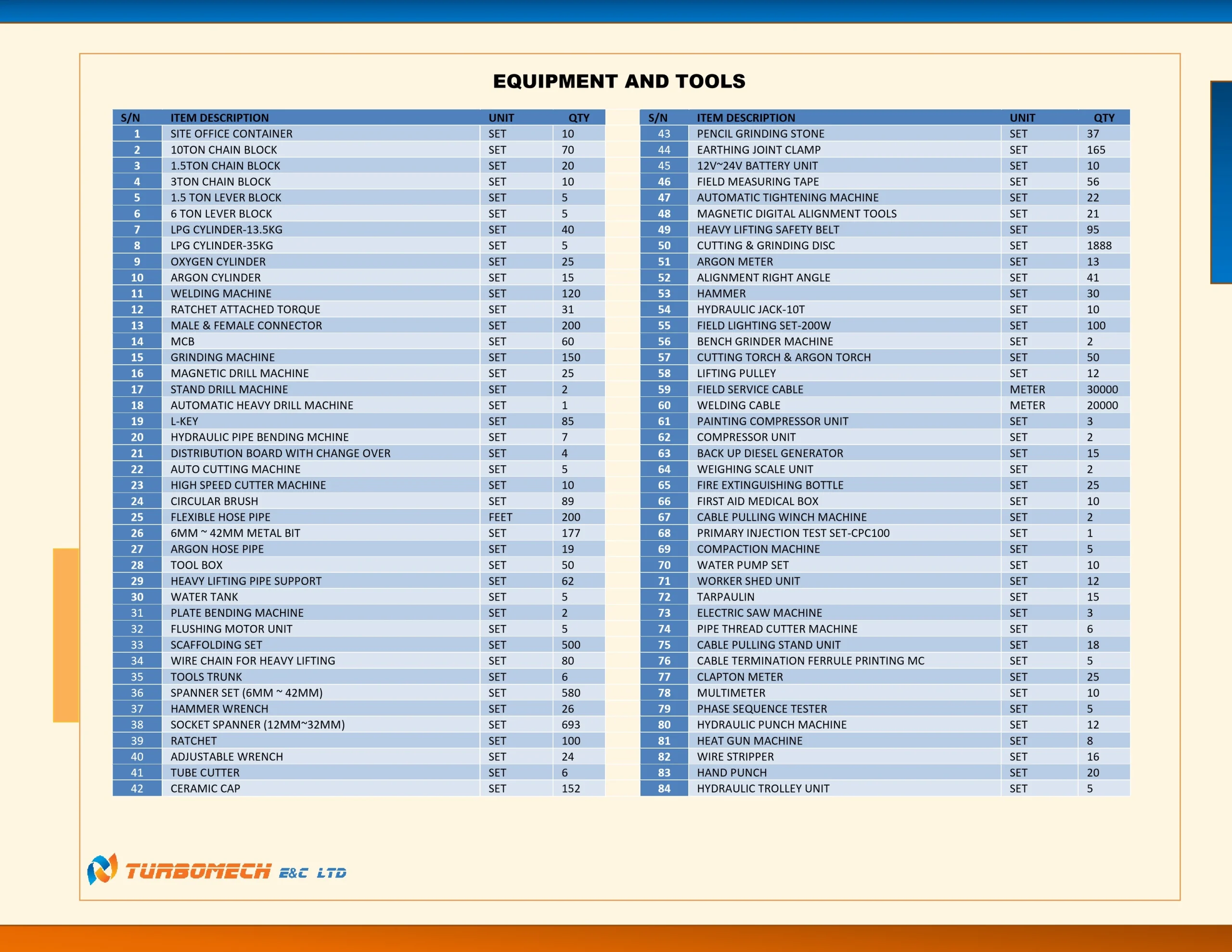 EQUIPMENT AND TOOLS

| S/N | ITEM DESCRIPTION | UNIT | QTY |
|---|---|---|---|
| 1 | SITE OFFICE CONTAINER | SET | 10 |
| 2 | 10TON CHAIN BLOCK | SET | 70 |
| 3 | 1.5TON CHAIN BLOCK | SET | 20 |
| 4 | 3TON CHAIN BLOCK | SET | 10 |
| 5 | 1.5 TON LEVER BLOCK | SET | 5 |
| 6 | 6 TON LEVER BLOCK | SET | 5 |
| 7 | LPG CYLINDER-13.5KG | SET | 40 |
| 8 | LPG CYLINDER-35KG | SET | 5 |
| 9 | OXYGEN CYLINDER | SET | 25 |
| 10 | ARGON CYLINDER | SET | 15 |
| 11 | WELDING MACHINE | SET | 120 |
| 12 | RATCHET ATTACHED TORQUE | SET | 31 |
| 13 | MALE & FEMALE CONNECTOR | SET | 200 |
| 14 | MCB | SET | 60 |
| 15 | GRINDING MACHINE | SET | 150 |
| 16 | MAGNETIC DRILL MACHINE | SET | 25 |
| 17 | STAND DRILL MACHINE | SET | 2 |
| 18 | AUTOMATIC HEAVY DRILL MACHINE | SET | 1 |
| 19 | L-KEY | SET | 85 |
| 20 | HYDRAULIC PIPE BENDING MCHINE | SET | 7 |
| 21 | DISTRIBUTION BOARD WITH CHANGE OVER | SET | 4 |
| 22 | AUTO CUTTING MACHINE | SET | 5 |
| 23 | HIGH SPEED CUTTER MACHINE | SET | 10 |
| 24 | CIRCULAR BRUSH | SET | 89 |
| 25 | FLEXIBLE HOSE PIPE | FEET | 200 |
| 26 | 6MM ~ 42MM METAL BIT | SET | 177 |
| 27 | ARGON HOSE PIPE | SET | 19 |
| 28 | TOOL BOX | SET | 50 |
| 29 | HEAVY LIFTING PIPE SUPPORT | SET | 62 |
| 30 | WATER TANK | SET | 5 |
| 31 | PLATE BENDING MACHINE | SET | 2 |
| 32 | FLUSHING MOTOR UNIT | SET | 5 |
| 33 | SCAFFOLDING SET | SET | 500 |
| 34 | WIRE CHAIN FOR HEAVY LIFTING | SET | 80 |
| 35 | TOOLS TRUNK | SET | 6 |
| 36 | SPANNER SET (6MM ~ 42MM) | SET | 580 |
| 37 | HAMMER WRENCH | SET | 26 |
| 38 | SOCKET SPANNER (12MM~32MM) | SET | 693 |
| 39 | RATCHET | SET | 100 |
| 40 | ADJUSTABLE WRENCH | SET | 24 |
| 41 | TUBE CUTTER | SET | 6 |
| 42 | CERAMIC CAP | SET | 152 |

| S/N | ITEM DESCRIPTION | UNIT | QTY |
|---|---|---|---|
| 43 | PENCIL GRINDING STONE | SET | 37 |
| 44 | EARTHING JOINT CLAMP | SET | 165 |
| 45 | 12V~24V BATTERY UNIT | SET | 10 |
| 46 | FIELD MEASURING TAPE | SET | 56 |
| 47 | AUTOMATIC TIGHTENING MACHINE | SET | 22 |
| 48 | MAGNETIC DIGITAL ALIGNMENT TOOLS | SET | 21 |
| 49 | HEAVY LIFTING SAFETY BELT | SET | 95 |
| 50 | CUTTING & GRINDING DISC | SET | 1888 |
| 51 | ARGON METER | SET | 13 |
| 52 | ALIGNMENT RIGHT ANGLE | SET | 41 |
| 53 | HAMMER | SET | 30 |
| 54 | HYDRAULIC JACK-10T | SET | 10 |
| 55 | FIELD LIGHTING SET-200W | SET | 100 |
| 56 | BENCH GRINDER MACHINE | SET | 2 |
| 57 | CUTTING TORCH & ARGON TORCH | SET | 50 |
| 58 | LIFTING PULLEY | SET | 12 |
| 59 | FIELD SERVICE CABLE | METER | 30000 |
| 60 | WELDING CABLE | METER | 20000 |
| 61 | PAINTING COMPRESSOR UNIT | SET | 3 |
| 62 | COMPRESSOR UNIT | SET | 2 |
| 63 | BACK UP DIESEL GENERATOR | SET | 15 |
| 64 | WEIGHING SCALE UNIT | SET | 2 |
| 65 | FIRE EXTINGUISHING BOTTLE | SET | 25 |
| 66 | FIRST AID MEDICAL BOX | SET | 10 |
| 67 | CABLE PULLING WINCH MACHINE | SET | 2 |
| 68 | PRIMARY INJECTION TEST SET-CPC100 | SET | 1 |
| 69 | COMPACTION MACHINE | SET | 5 |
| 70 | WATER PUMP SET | SET | 10 |
| 71 | WORKER SHED UNIT | SET | 12 |
| 72 | TARPAULIN | SET | 15 |
| 73 | ELECTRIC SAW MACHINE | SET | 3 |
| 74 | PIPE THREAD CUTTER MACHINE | SET | 6 |
| 75 | CABLE PULLING STAND UNIT | SET | 18 |
| 76 | CABLE TERMINATION FERRULE PRINTING MC | SET | 5 |
| 77 | CLAPTON METER | SET | 25 |
| 78 | MULTIMETER | SET | 10 |
| 79 | PHASE SEQUENCE TESTER | SET | 5 |
| 80 | HYDRAULIC PUNCH MACHINE | SET | 12 |
| 81 | HEAT GUN MACHINE | SET | 8 |
| 82 | WIRE STRIPPER | SET | 16 |
| 83 | HAND PUNCH | SET | 20 |
| 84 | HYDRAULIC TROLLEY UNIT | SET | 5 |

TURBOMECH E&C LTD